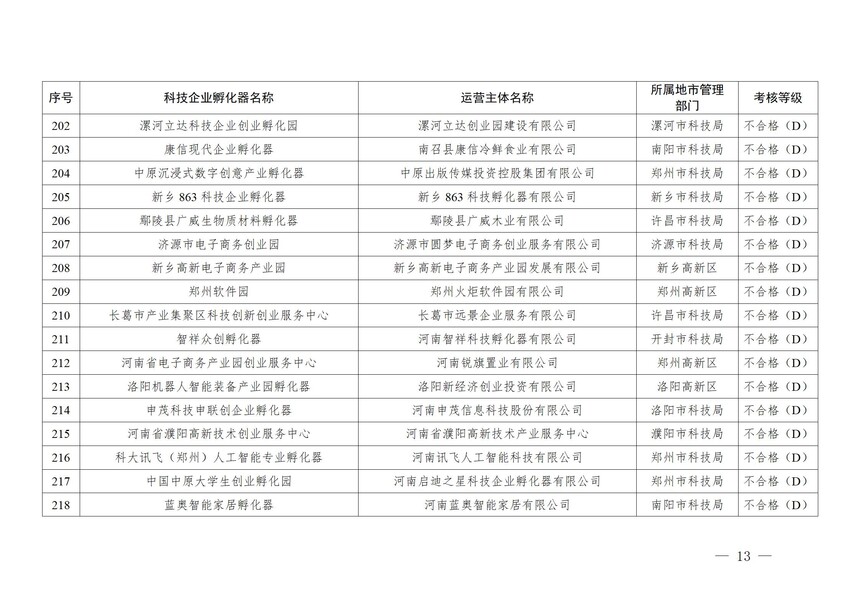 | 序号 | 科技企业孵化器名称 | 运营主体名称 | 所属地市管理部门 | 考核等级 |
|---|---|---|---|---|
| 202 | 漯河立达科技企业创业孵化园 | 漯河立达创业园建设有限公司 | 漯河市科技局 | 不合格（D） |
| 203 | 康信现代企业孵化器 | 南召县康信冷鲜食业有限公司 | 南阳市科技局 | 不合格（D） |
| 204 | 中原沉浸式数字创意产业孵化器 | 中原出版传媒投资控股集团有限公司 | 郑州市科技局 | 不合格（D） |
| 205 | 新乡 863 科技企业孵化器 | 新乡 863 科技孵化器有限公司 | 新乡市科技局 | 不合格（D） |
| 206 | 鄢陵县广威生物质材料孵化器 | 鄢陵县广威木业有限公司 | 许昌市科技局 | 不合格（D） |
| 207 | 济源市电子商务创业园 | 济源市圆梦电子商务创业服务有限公司 | 济源市科技局 | 不合格（D） |
| 208 | 新乡高新电子商务产业园 | 新乡高新电子商务产业园发展有限公司 | 新乡高新区 | 不合格（D） |
| 209 | 郑州软件园 | 郑州火炬软件园有限公司 | 郑州高新区 | 不合格（D） |
| 210 | 长葛市产业集聚区科技创新创业服务中心 | 长葛市远景企业服务有限公司 | 许昌市科技局 | 不合格（D） |
| 211 | 智祥众创孵化器 | 河南智祥科技孵化器有限公司 | 开封市科技局 | 不合格（D） |
| 212 | 河南省电子商务产业园创业服务中心 | 河南锐旗置业有限公司 | 郑州高新区 | 不合格（D） |
| 213 | 洛阳机器人智能装备产业园孵化器 | 洛阳新经济创业投资有限公司 | 洛阳高新区 | 不合格（D） |
| 214 | 申茂科技申联创企业孵化器 | 河南申茂信息科技股份有限公司 | 洛阳市科技局 | 不合格（D） |
| 215 | 河南省濮阳高新技术创业服务中心 | 河南省濮阳高新技术产业服务中心 | 濮阳市科技局 | 不合格（D） |
| 216 | 科大讯飞（郑州）人工智能专业孵化器 | 河南讯飞人工智能科技有限公司 | 郑州市科技局 | 不合格（D） |
| 217 | 中国中原大学生创业孵化园 | 河南启迪之星科技企业孵化器有限公司 | 郑州市科技局 | 不合格（D） |
| 218 | 蓝奥智能家居孵化器 | 河南蓝奥智能家居有限公司 | 南阳市科技局 | 不合格（D） |

— 13 —